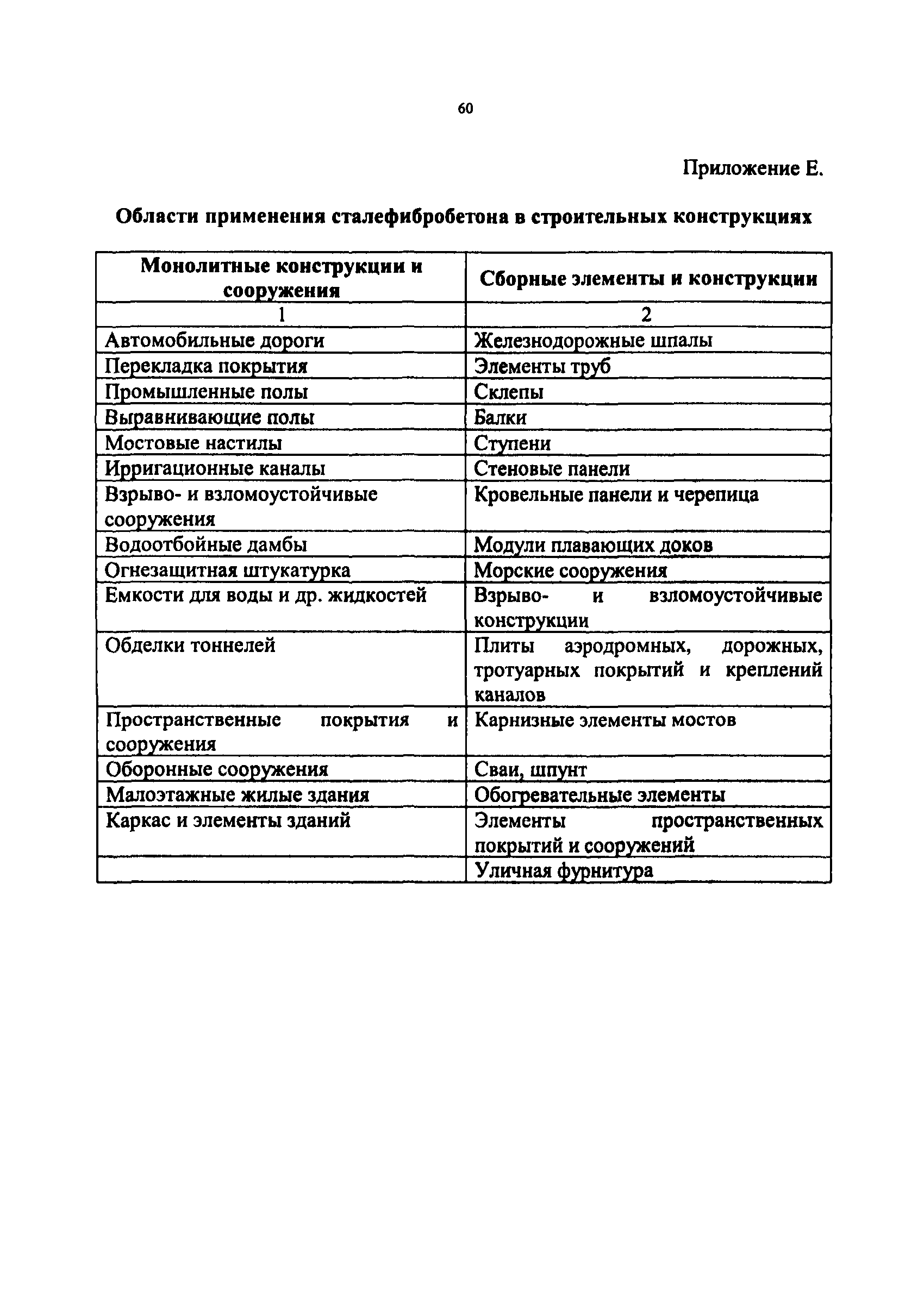 60

Приложение Е.

Области применения сталефибробетона в строительных конструкциях

| Монолитные конструкции и сооружения | Сборные элементы и конструкции |
|---|---|
| 1 | 2 |
| Автомобильные дороги | Железнодорожные шпалы |
| Перекладка покрытия | Элементы труб |
| Промышленные полы | Склепы |
| Выравнивающие полы | Балки |
| Мостовые настилы | Ступени |
| Ирригационные каналы | Стеновые панели |
| Взрыво- и взломоустойчивые сооружения | Кровельные панели и черепица |
| Водоотбойные дамбы | Модули плавающих доков |
| Огнезащитная штукатурка | Морские сооружения |
| Емкости для воды и др. жидкостей | Взрыво- и взломоустойчивые конструкции |
| Обделки тоннелей | Плиты аэродромных, дорожных, тротуарных покрытий и креплений каналов |
| Пространственные покрытия и сооружения | Карнизные элементы мостов |
| Оборонные сооружения | Сваи, шпунт |
| Малоэтажные жилые здания | Обогревательные элементы |
| Каркас и элементы зданий | Элементы пространственных покрытий и сооружений |
|  | Уличная фурнитура |